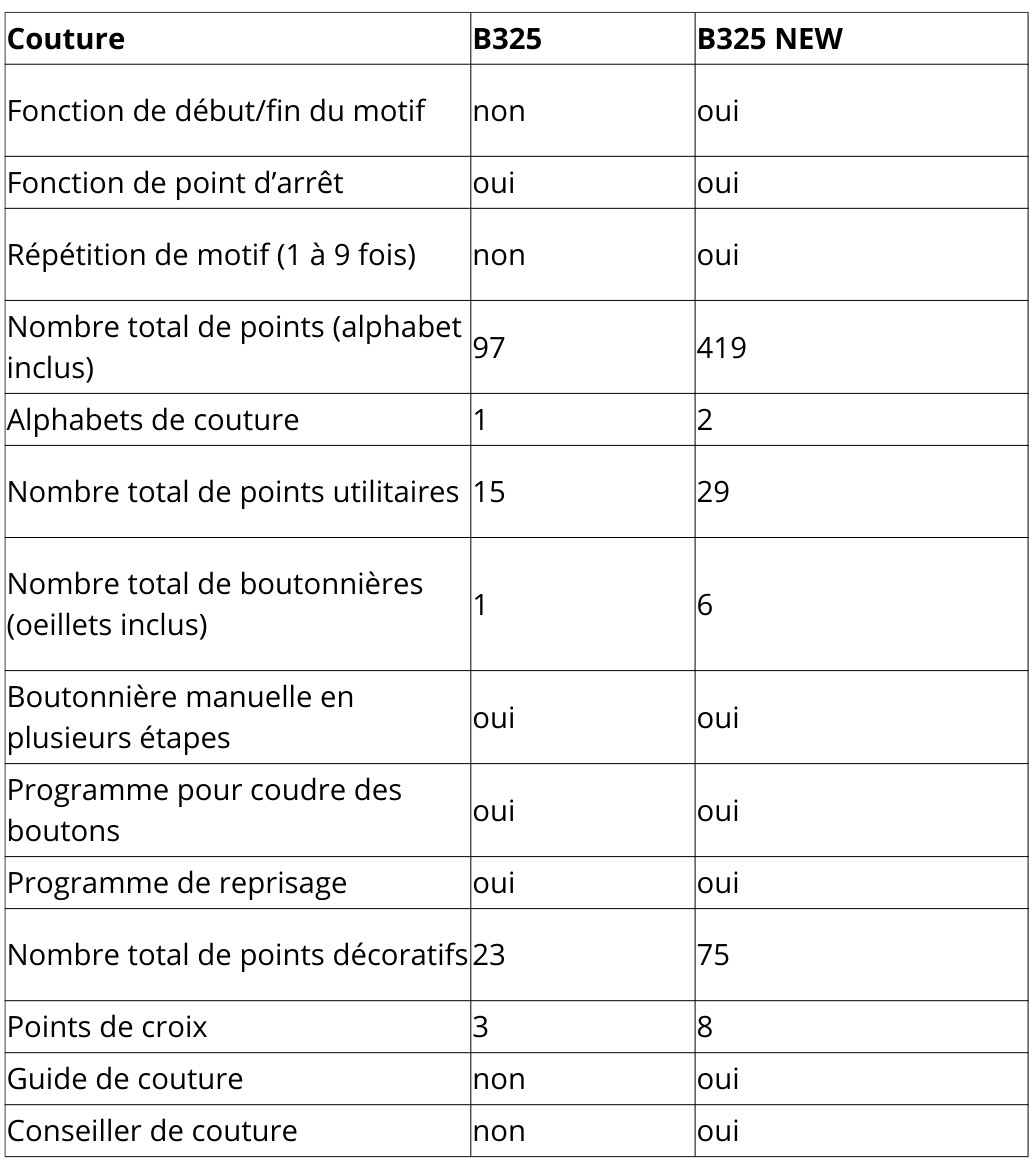 | Couture | B325 | B325 NEW |
|---|---|---|
| Fonction de début/fin du motif | non | oui |
| Fonction de point d’arrêt | oui | oui |
| Répétition de motif (1 à 9 fois) | non | oui |
| Nombre total de points (alphabet inclus) | 97 | 419 |
| Alphabets de couture | 1 | 2 |
| Nombre total de points utilitaires | 15 | 29 |
| Nombre total de boutonnières (oeillets inclus) | 1 | 6 |
| Boutonnière manuelle en plusieurs étapes | oui | oui |
| Programme pour coudre des boutons | oui | oui |
| Programme de reprisage | oui | oui |
| Nombre total de points décoratifs | 23 | 75 |
| Points de croix | 3 | 8 |
| Guide de couture | non | oui |
| Conseiller de couture | non | oui |